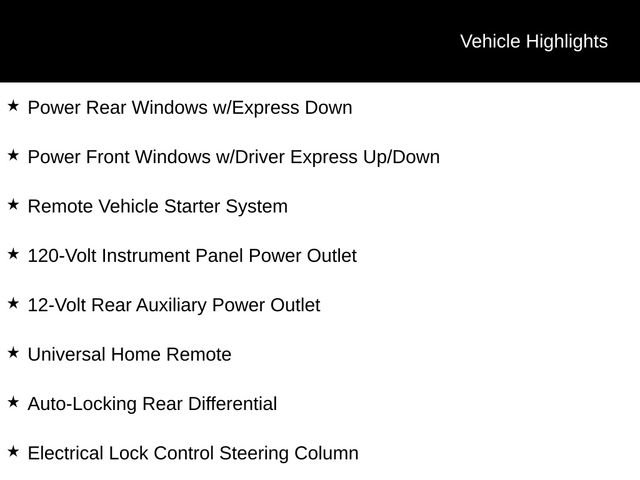 Vehicle Highlights

★ Power Rear Windows w/Express Down

★ Power Front Windows w/Driver Express Up/Down

★ Remote Vehicle Starter System

★ 120-Volt Instrument Panel Power Outlet

★ 12-Volt Rear Auxiliary Power Outlet

★ Universal Home Remote

★ Auto-Locking Rear Differential

★ Electrical Lock Control Steering Column